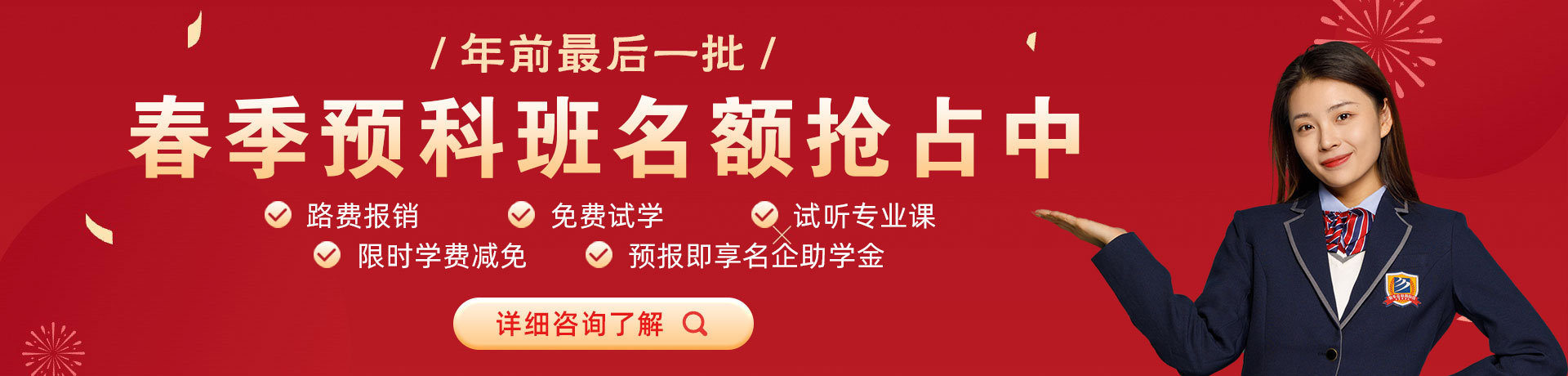 / 年前最后一批 /

春季预科班名额抢占中

路费报销
免费试学
试听专业课
限时学费减免
预报即享名企助学金

详细咨询了解